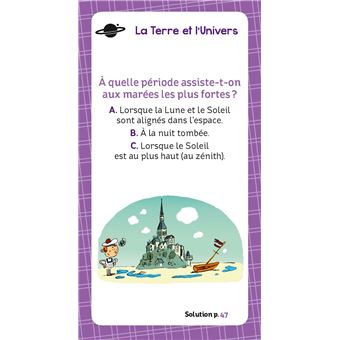 La Terre et l'Univers

À quelle période assiste-t-on aux marées les plus fortes ?

A. Lorsque la Lune et le Soleil sont alignés dans l'espace.

B. À la nuit tombée.

C. Lorsque le Soleil est au plus haut (au zénith).

Solution p. 47